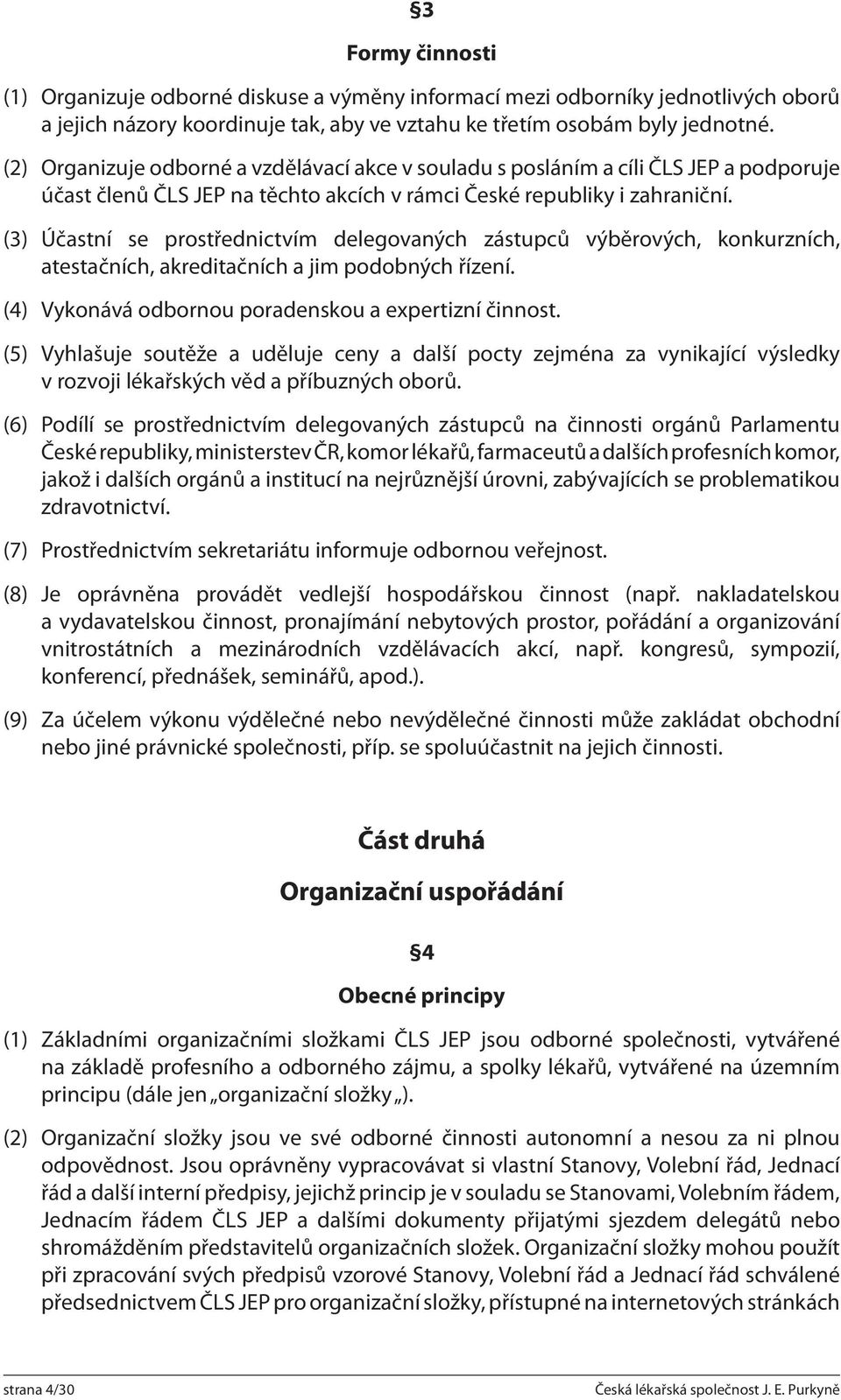 §3

Formy činnosti

(1) Organizuje odborné diskuse a výměny informací mezi odborníky jednotlivých oborů a jejich názory koordinuje tak, aby ve vztahu ke třetím osobám byly jednotné.

(2) Organizuje odborné a vzdělávací akce v souladu s posláním a cíli ČLS JEP a podporuje účast členů ČLS JEP na těchto akcích v rámci České republiky i zahraniční.

(3) Účastní se prostřednictvím delegovaných zástupců výběrových, konkurzních, atestačních, akreditačních a jim podobných řízení.

(4) Vykonává odbornou poradenskou a expertizní činnost.

(5) Vyhlašuje soutěže a uděluje ceny a další pocty zejména za vynikající výsledky v rozvoji lékařských věd a příbuzných oborů.

(6) Podílí se prostřednictvím delegovaných zástupců na činnosti orgánů Parlamentu České republiky, ministerstev ČR, komor lékařů, farmaceutů a dalších profesních komor, jakož i dalších orgánů a institucí na nejrůznější úrovni, zabývajících se problematikou zdravotnictví.

(7) Prostřednictvím sekretariátu informuje odbornou veřejnost.

(8) Je oprávněna provádět vedlejší hospodářskou činnost (např. nakladatelskou a vydavatelskou činnost, pronajímání nebytových prostor, pořádání a organizování vnitrostátních a mezinárodních vzdělávacích akcí, např. kongresů, sympozií, konferencí, přednášek, seminářů, apod.).

(9) Za účelem výkonu výdělečné nebo nevýdělečné činnosti může zakládat obchodní nebo jiné právnické společnosti, příp. se spoluúčastnit na jejich činnosti.

Část druhá

Organizační uspořádání

§4

Obecné principy

(1) Základními organizačními složkami ČLS JEP jsou odborné společnosti, vytvářené na základě profesního a odborného zájmu, a spolky lékařů, vytvářené na územním principu (dále jen „organizační složky„).

(2) Organizační složky jsou ve své odborné činnosti autonomní a nesou za ni plnou odpovědnost. Jsou oprávněny vypracovávat si vlastní Stanovy, Volební řád, Jednací řád a další interní předpisy, jejichž princip je v souladu se Stanovami, Volebním řádem, Jednacím řádem ČLS JEP a dalšími dokumenty přijatými sjezdem delegátů nebo shromážděním představitelů organizačních složek. Organizační složky mohou použít při zpracování svých předpisů vzorové Stanovy, Volební řád a Jednací řád schválené předsednictvem ČLS JEP pro organizační složky, přístupné na internetových stránkách

strana 4/30

Česká lékařská společnost J. E. Purkyně